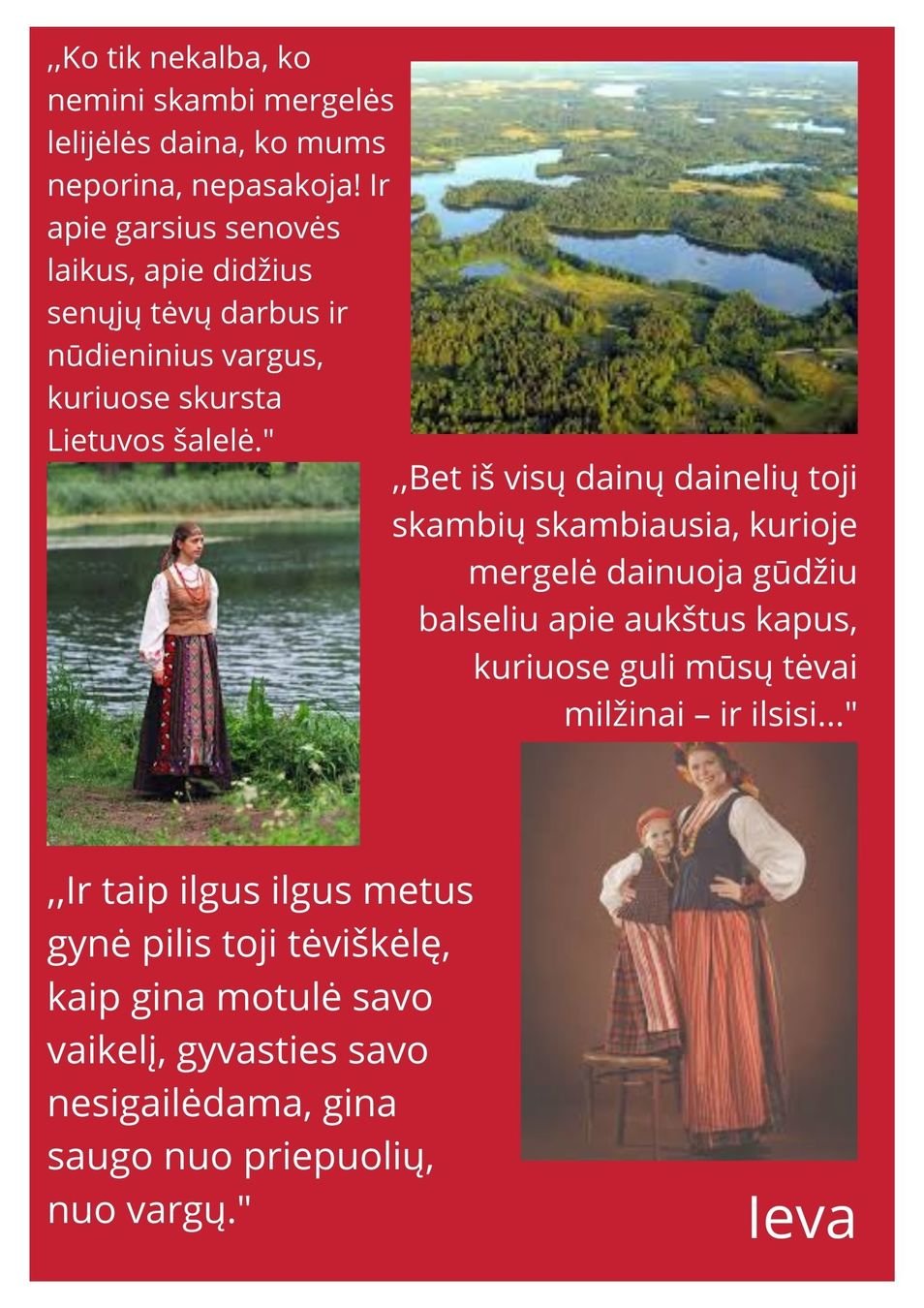 ,,Ko tik nekalba, ko nemini skambi mergelės lelijėlės daina, ko mums neporina, nepasakoja! Ir apie garsius senovės laikus, apie didžius senųjų tėvų darbus ir nūdieninius vargus, kuriuose skursta Lietuvos šalelė."

,,Bet iš visų dainų dainelių toji skambių skambiausia, kurioje mergelė dainuoja gūdžiu balseliu apie aukštus kapus, kuriuose guli mūsų tėvai milžinai – ir ilsisi..."

,,Ir taip ilgus ilgus metus gynė pilis toji tėviškėlę, kaip gina motulė savo vaikelį, gyvasties savo nesigailėdama, gina saugo nuo priepuolių, nuo vargų."

Ieva